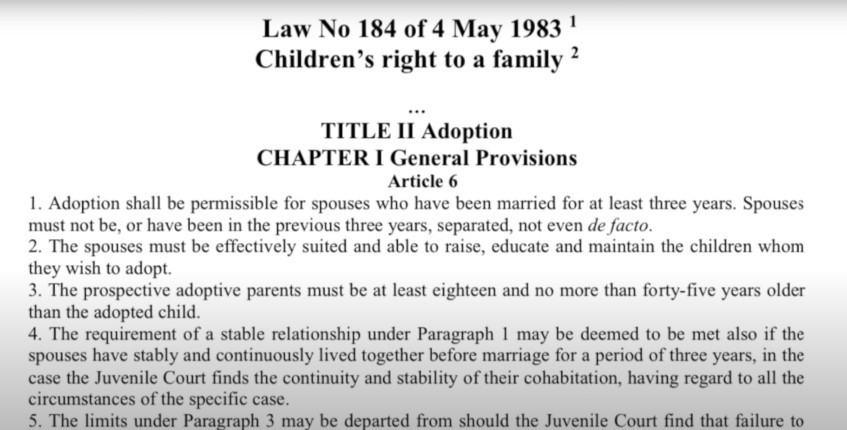 Law No 184 of 4 May 1983 $^1$
Children's right to a family $^2$

...

TITLE II Adoption
CHAPTER I General Provisions
Article 6

1. Adoption shall be permissible for spouses who have been married for at least three years. Spouses must not be, or have been in the previous three years, separated, not even de facto.
2. The spouses must be effectively suited and able to raise, educate and maintain the children whom they wish to adopt.
3. The prospective adoptive parents must be at least eighteen and no more than forty-five years older than the adopted child.
4. The requirement of a stable relationship under Paragraph 1 may be deemed to be met also if the spouses have stably and continuously lived together before marriage for a period of three years, in the case the Juvenile Court finds the continuity and stability of their cohabitation, having regard to all the circumstances of the specific case.
5. The limits under Paragraph 3 may be departed from should the Juvenile Court find that failure to